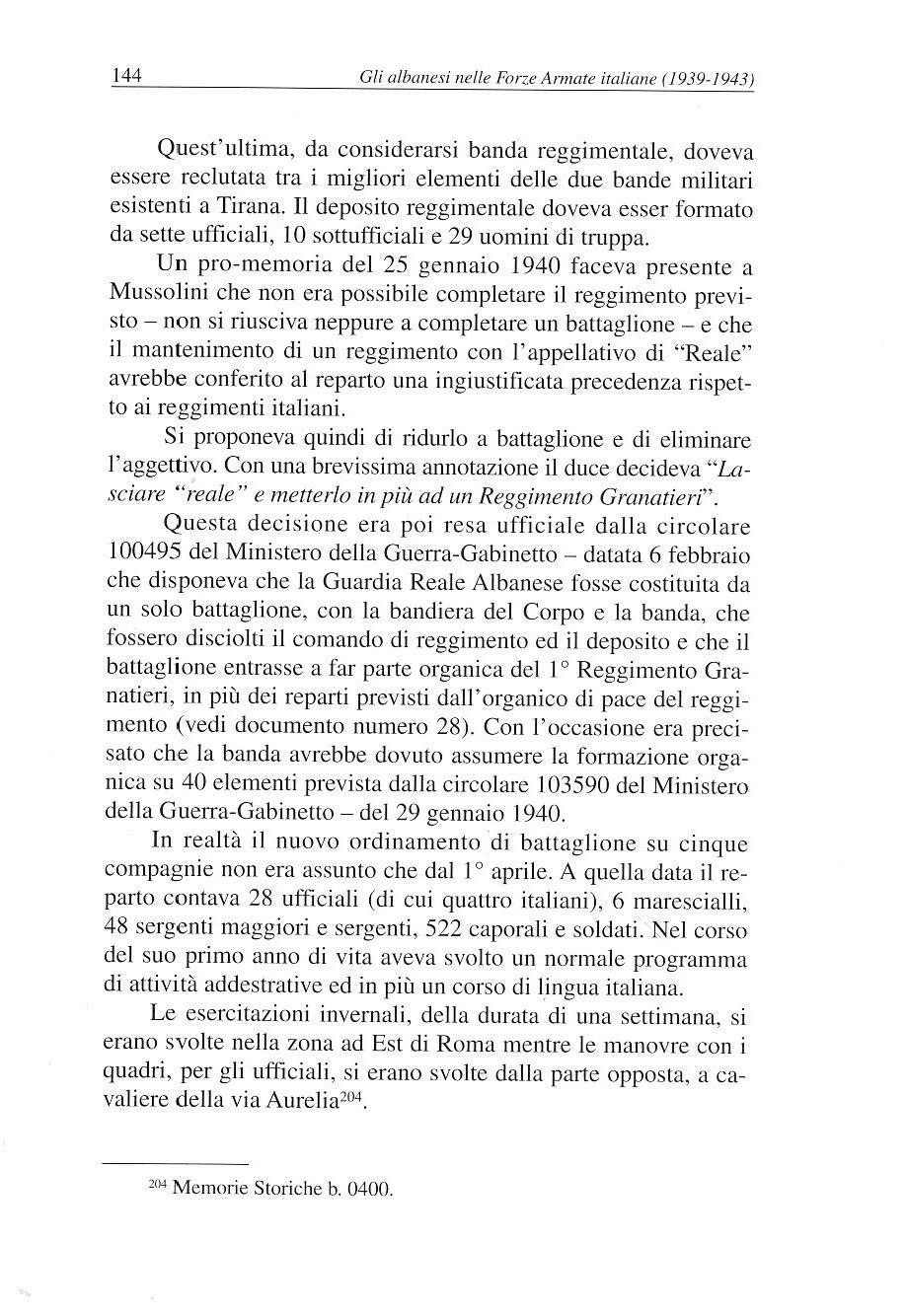 144 Gli albanesi nelle Forze Armate italiane (1939-1943)

Quest'ultima, da considerarsi banda reggimentale, doveva essere reclutata tra i migliori elementi delle due bande militari esistenti a Tirana. Il deposito reggimentale doveva esser formato da sette ufficiali, 10 sottufficiali e 29 uomini di truppa.

Un pro-memoria del 25 gennaio 1940 faceva presente a Mussolini che non era possibile completare il reggimento previsto – non si riusciva neppure a completare un battaglione – e che il mantenimento di un reggimento con l'appellativo di "Reale" avrebbe conferito al reparto una ingiustificata precedenza rispetto ai reggimenti italiani.

Si proponeva quindi di ridurlo a battaglione e di eliminare l'aggettivo. Con una brevissima annotazione il duce decideva "Lasciare "reale" e metterlo in più ad un Reggimento Granatieri".

Questa decisione era poi resa ufficiale dalla circolare 100495 del Ministero della Guerra-Gabinetto – datata 6 febbraio che disponeva che la Guardia Reale Albanese fosse costituita da un solo battaglione, con la bandiera del Corpo e la banda, che fossero disciolti il comando di reggimento ed il deposito e che il battaglione entrasse a far parte organica del 1° Reggimento Granatieri, in più dei reparti previsti dall'organico di pace del reggimento (vedi documento numero 28). Con l'occasione era precisato che la banda avrebbe dovuto assumere la formazione organica su 40 elementi prevista dalla circolare 103590 del Ministero della Guerra-Gabinetto – del 29 gennaio 1940.

In realtà il nuovo ordinamento di battaglione su cinque compagnie non era assunto che dal 1° aprile. A quella data il reparto contava 28 ufficiali (di cui quattro italiani), 6 marescialli, 48 sergenti maggiori e sergenti, 522 caporali e soldati. Nel corso del suo primo anno di vita aveva svolto un normale programma di attività addestrative ed in più un corso di lingua italiana.

Le esercitazioni invernali, della durata di una settimana, si erano svolte nella zona ad Est di Roma mentre le manovre con i quadri, per gli ufficiali, si erano svolte dalla parte opposta, a cavaliere della via Aurelia$^{204}$.

$^{204}$ Memorie Storiche b. 0400.